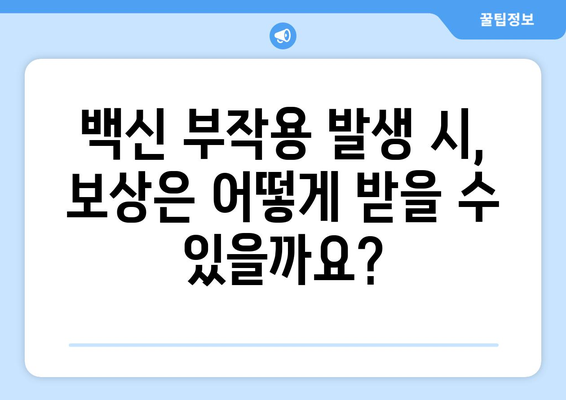 꿀팁정보

백신 부작용 발생 시, 보상은 어떻게 받을 수 있을까요?